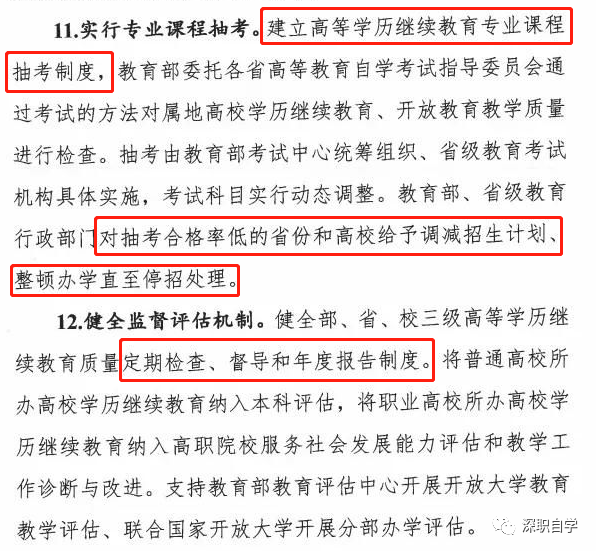 11.实行专业课程抽考。建立高等学历继续教育专业课程抽考制度，教育部委托各省高等教育自学考试指导委员会通过考试的方法对属地高校学历继续教育、开放教育教学质量进行检查。抽考由教育部考试中心统筹组织、省级教育考试机构具体实施，考试科目实行动态调整。教育部、省级教育行政部门对抽考合格率低的省份和高校给予调减招生计划、整顿办学直至停招处理。

12.健全监督评估机制。健全部、省、校三级高等学历继续教育质量定期检查、督导和年度报告制度。将普通高校所办高校学历继续教育纳入本科评估，将职业高校所办高校学历继续教育纳入高职院校服务社会发展能力评估和教学工作诊断与改进。支持教育部教育评估中心开展开放大学教育教学评估、联合国家开放大学开展分部办学评估。

深职自学